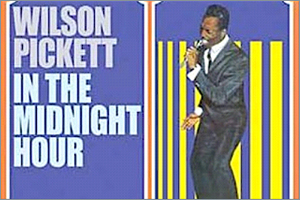 WILSON PICKETT

IN THE MIDNIGHT HOUR